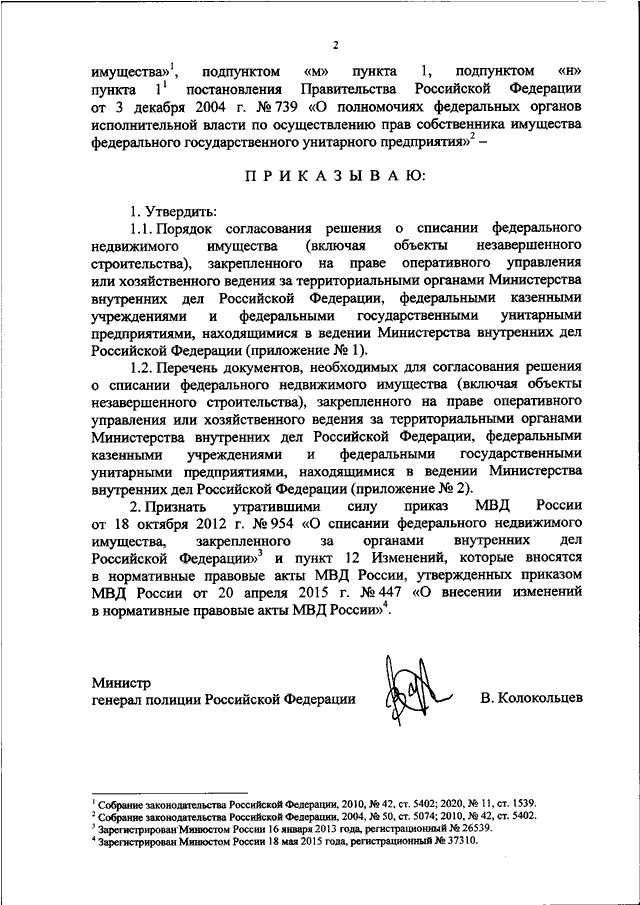 2

имущества»$^1$, подпунктом «м» пункта 1, подпунктом «н» пункта $1^1$ постановления Правительства Российской Федерации от 3 декабря 2004 г. № 739 «О полномочиях федеральных органов исполнительной власти по осуществлению прав собственника имущества федерального государственного унитарного предприятия»$^2$ –

П Р И К А З Ы В А Ю:

1. Утвердить:

1.1. Порядок согласования решения о списании федерального недвижимого имущества (включая объекты незавершенного строительства), закрепленного на праве оперативного управления или хозяйственного ведения за территориальными органами Министерства внутренних дел Российской Федерации, федеральными казенными учреждениями и федеральными государственными унитарными предприятиями, находящимися в ведении Министерства внутренних дел Российской Федерации (приложение № 1).

1.2. Перечень документов, необходимых для согласования решения о списании федерального недвижимого имущества (включая объекты незавершенного строительства), закрепленного на праве оперативного управления или хозяйственного ведения за территориальными органами Министерства внутренних дел Российской Федерации, федеральными казенными учреждениями и федеральными государственными унитарными предприятиями, находящимися в ведении Министерства внутренних дел Российской Федерации (приложение № 2).

2. Признать утратившими силу приказ МВД России от 18 октября 2012 г. № 954 «О списании федерального недвижимого имущества, закрепленного за органами внутренних дел Российской Федерации»$^3$ и пункт 12 Изменений, которые вносятся в нормативные правовые акты МВД России, утвержденных приказом МВД России от 20 апреля 2015 г. № 447 «О внесении изменений в нормативные правовые акты МВД России»$^4$.

Министр
генерал полиции Российской Федерации В. Колокольцев

$^1$ Собрание законодательства Российской Федерации, 2010, № 42, ст. 5402; 2020, № 11, ст. 1539.
$^2$ Собрание законодательства Российской Федерации, 2004, № 50, ст. 5074; 2010, № 42, ст. 5402.
$^3$ Зарегистрирован Минюстом России 16 января 2013 года, регистрационный № 26539.
$^4$ Зарегистрирован Минюстом России 18 мая 2015 года, регистрационный № 37310.